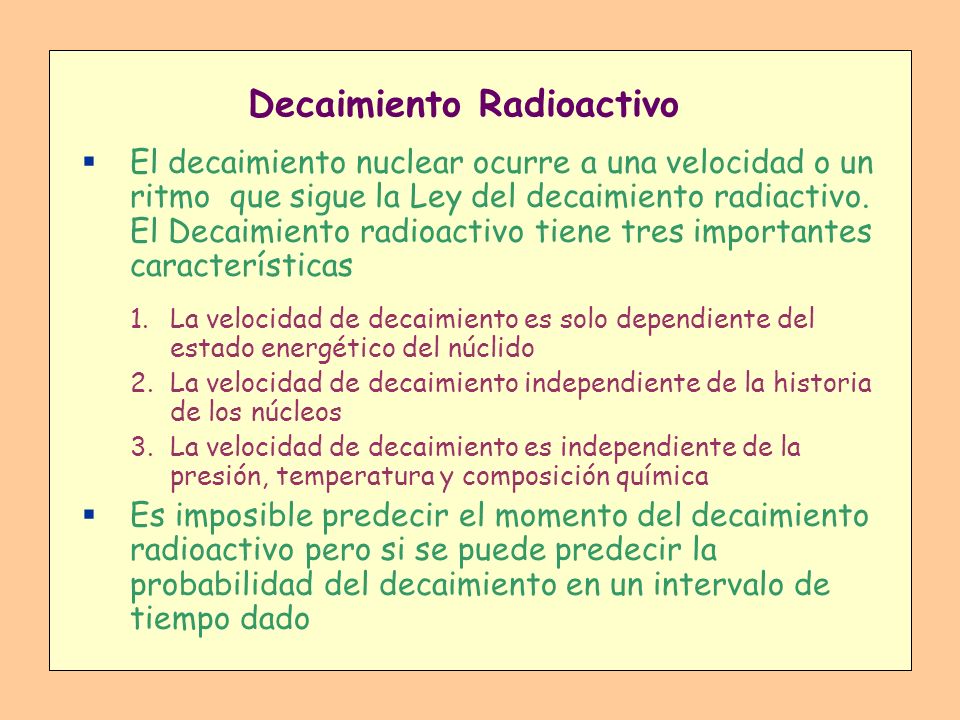 Decaimiento Radioactivo

▪ El decaimiento nuclear ocurre a una velocidad o un ritmo que sigue la Ley del decaimiento radiactivo. El Decaimiento radioactivo tiene tres importantes características

1. La velocidad de decaimiento es solo dependiente del estado energético del núclido
2. La velocidad de decaimiento independiente de la historia de los núcleos
3. La velocidad de decaimiento es independiente de la presión, temperatura y composición química

▪ Es imposible predecir el momento del decaimiento radioactivo pero si se puede predecir la probabilidad del decaimiento en un intervalo de tiempo dado